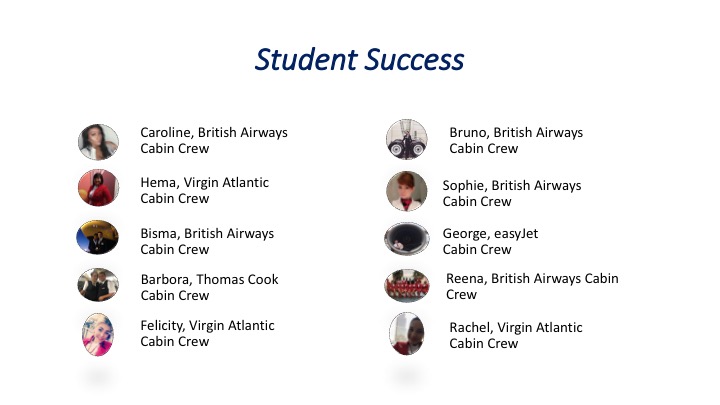 Student Success

Caroline, British Airways Cabin Crew

Hema, Virgin Atlantic Cabin Crew

Bisma, British Airways Cabin Crew

Barbora, Thomas Cook Cabin Crew

Felicity, Virgin Atlantic Cabin Crew

Bruno, British Airways Cabin Crew

Sophie, British Airways Cabin Crew

George, easyJet Cabin Crew

Reena, British Airways Cabin Crew

Rachel, Virgin Atlantic Cabin Crew